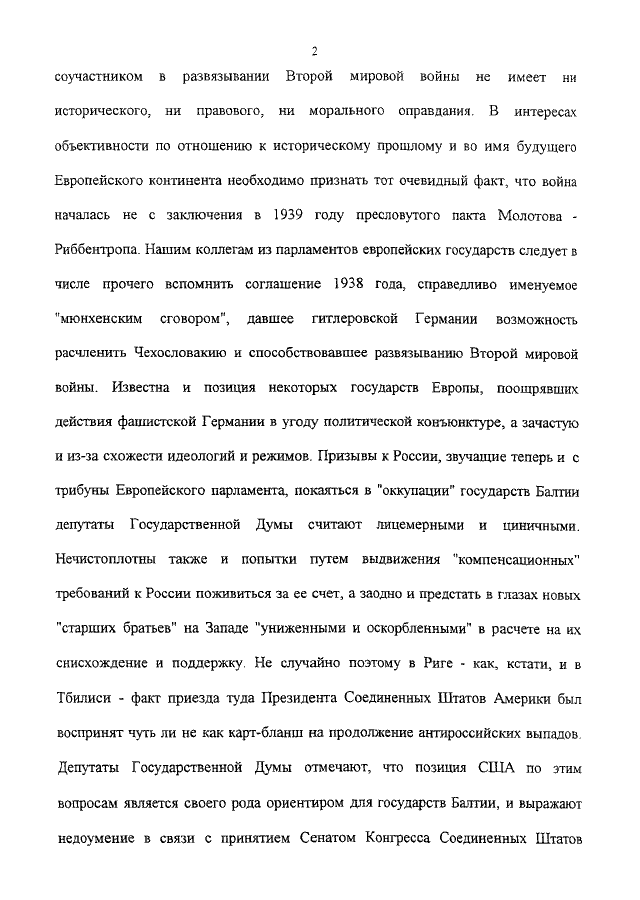 2

соучастником в развязывании Второй мировой войны не имеет ни исторического, ни правового, ни морального оправдания. В интересах объективности по отношению к историческому прошлому и во имя будущего Европейского континента необходимо признать тот очевидный факт, что война началась не с заключения в 1939 году пресловутого пакта Молотова - Риббентропа. Нашим коллегам из парламентов европейских государств следует в числе прочего вспомнить соглашение 1938 года, справедливо именуемое "мюнхенским сговором", давшее гитлеровской Германии возможность расчленить Чехословакию и способствовавшее развязыванию Второй мировой войны. Известна и позиция некоторых государств Европы, поощрявших действия фашистской Германии в угоду политической конъюнктуре, а зачастую и из-за схожести идеологий и режимов. Призывы к России, звучащие теперь и с трибуны Европейского парламента, покаяться в "оккупации" государств Балтии депутаты Государственной Думы считают лицемерными и циничными. Нечистоплотны также и попытки путем выдвижения "компенсационных" требований к России поживиться за ее счет, а заодно и предстать в глазах новых "старших братьев" на Западе "униженными и оскорбленными" в расчете на их снисхождение и поддержку. Не случайно поэтому в Риге - как, кстати, и в Тбилиси - факт приезда туда Президента Соединенных Штатов Америки был воспринят чуть ли не как карт-бланш на продолжение антироссийских выпадов. Депутаты Государственной Думы отмечают, что позиция США по этим вопросам является своего рода ориентиром для государств Балтии, и выражают недоумение в связи с принятием Сенатом Конгресса Соединенных Штатов